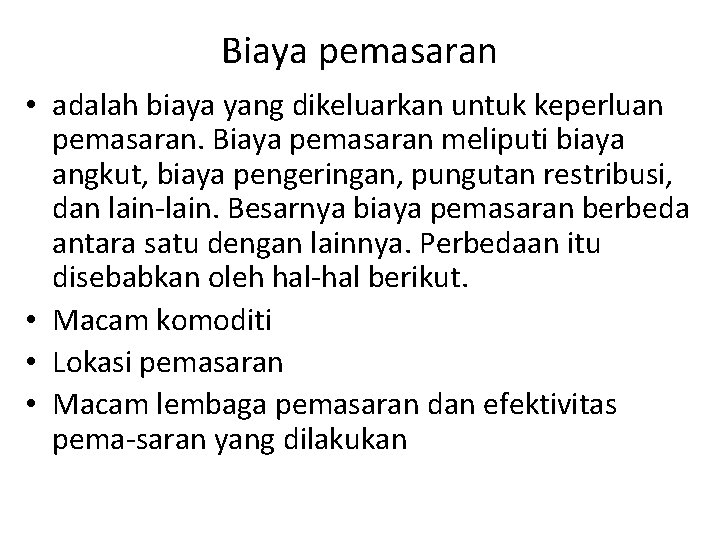 Biaya pemasaran

• adalah biaya yang dikeluarkan untuk keperluan pemasaran. Biaya pemasaran meliputi biaya angkut, biaya pengeringan, pungutan restribusi, dan lain-lain. Besarnya biaya pemasaran berbeda antara satu dengan lainnya. Perbedaan itu disebabkan oleh hal-hal berikut.
• Macam komoditi
• Lokasi pemasaran
• Macam lembaga pemasaran dan efektivitas pema-saran yang dilakukan